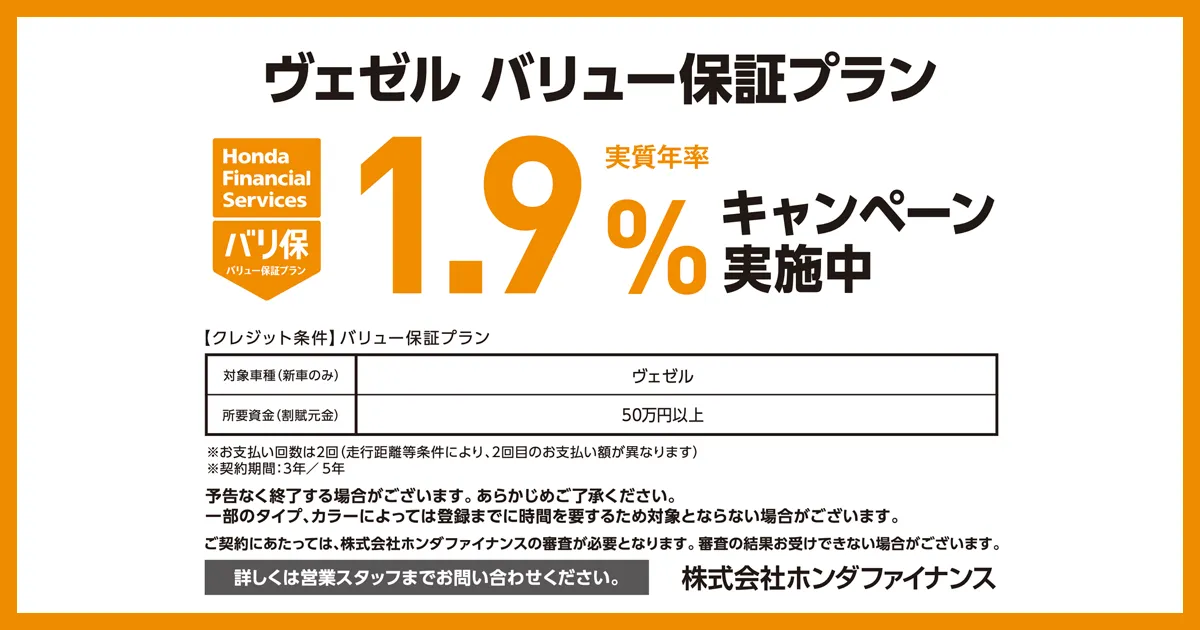 ヴェゼル バリュー保証プラン

Honda Financial Services
バリ保
バリュー保証プラン

実質年率
1.9%
キャンペーン実施中

【クレジット条件】バリュー保証プラン

| 対象車種（新車のみ） | ヴェゼル |
|---|---|
| 所要資金（割賦元金） | 50万円以上 |

※お支払い回数は2回（走行距離等条件により、2回目のお支払い額が異なります）
※契約期間：3年／5年

予告なく終了する場合がございます。あらかじめご了承ください。
一部のタイプ、カラーによっては登録までに時間を要するため対象とならない場合がございます。

ご契約にあたっては、株式会社ホンダファイナンスの審査が必要となります。審査の結果お受けできない場合がございます。

詳しくは営業スタッフまでお問い合わせください。

株式会社ホンダファイナンス